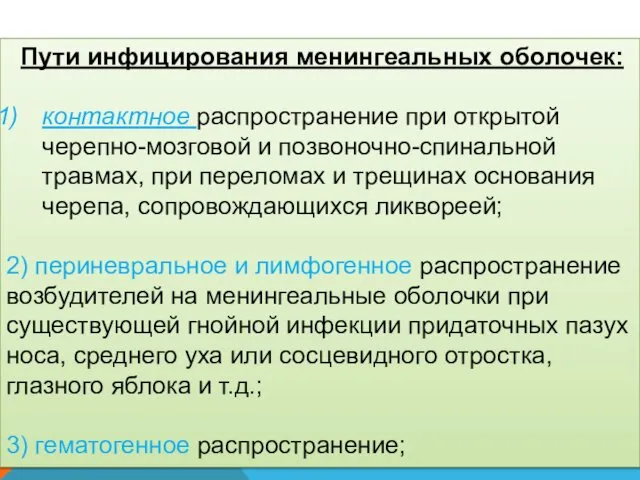 Пути инфицирования менингеальных оболочек:

1) контактное распространение при открытой черепно-мозговой и позвоночно-спинальной травмах, при переломах и трещинах основания черепа, сопровождающихся ликвореей;

2) периневральное и лимфогенное распространение возбудителей на менингеальные оболочки при существующей гнойной инфекции придаточных пазух носа, среднего уха или сосцевидного отростка, глазного яблока и т.д.;

3) гематогенное распространение;